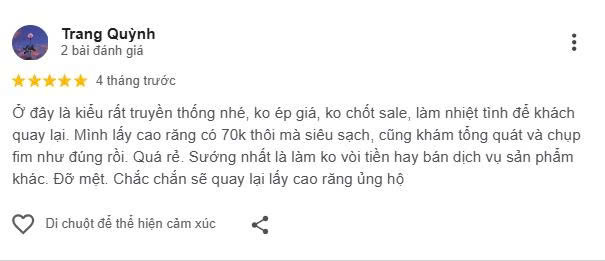 Trang Quỳnh
2 bài đánh giá

4 tháng trước

Ở đây là kiểu rất truyền thống nhé, ko ép giá, ko chốt sale, làm nhiệt tình để khách quay lại. Mình lấy cao răng có 70k thôi mà siêu sạch, cũng khám tổng quát và chụp fim như đúng rồi. Quá rẻ. Sướng nhất là làm ko vòi tiền hay bán dịch vụ sản phẩm khác. Đỡ mệt. Chắc chắn sẽ quay lại lấy cao răng ủng hộ

Di chuột để thể hiện cảm xúc